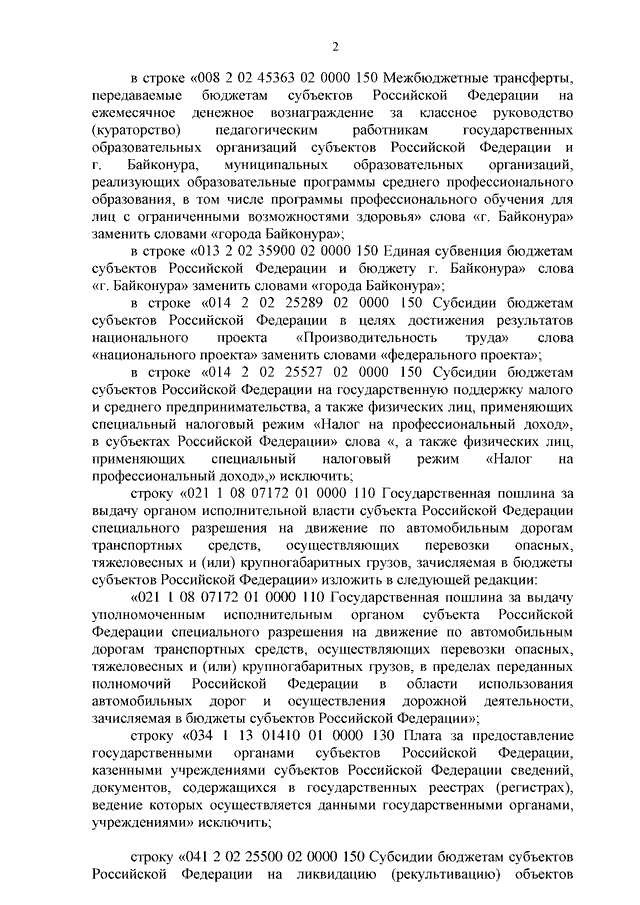 2

в строке «008 2 02 45363 02 0000 150 Межбюджетные трансферты, передаваемые бюджетам субъектов Российской Федерации на ежемесячное денежное вознаграждение за классное руководство (кураторство) педагогическим работникам государственных образовательных организаций субъектов Российской Федерации и г. Байконура, муниципальных образовательных организаций, реализующих образовательные программы среднего профессионального образования, в том числе программы профессионального обучения для лиц с ограниченными возможностями здоровья» слова «г. Байконура» заменить словами «города Байконура»;

в строке «013 2 02 35900 02 0000 150 Единая субвенция бюджетам субъектов Российской Федерации и бюджету г. Байконура» слова «г. Байконура» заменить словами «города Байконура»;

в строке «014 2 02 25289 02 0000 150 Субсидии бюджетам субъектов Российской Федерации в целях достижения результатов национального проекта «Производительность труда» слова «национального проекта» заменить словами «федерального проекта»;

в строке «014 2 02 25527 02 0000 150 Субсидии бюджетам субъектов Российской Федерации на государственную поддержку малого и среднего предпринимательства, а также физических лиц, применяющих специальный налоговый режим «Налог на профессиональный доход», в субъектах Российской Федерации» слова «, а также физических лиц, применяющих специальный налоговый режим «Налог на профессиональный доход»,» исключить;

строку «021 1 08 07172 01 0000 110 Государственная пошлина за выдачу органом исполнительной власти субъекта Российской Федерации специального разрешения на движение по автомобильным дорогам транспортных средств, осуществляющих перевозки опасных, тяжеловесных и (или) крупногабаритных грузов, зачисляемая в бюджеты субъектов Российской Федерации» изложить в следующей редакции:

«021 1 08 07172 01 0000 110 Государственная пошлина за выдачу уполномоченным исполнительным органом субъекта Российской Федерации специального разрешения на движение по автомобильным дорогам транспортных средств, осуществляющих перевозки опасных, тяжеловесных и (или) крупногабаритных грузов, в пределах переданных полномочий Российской Федерации в области использования автомобильных дорог и осуществления дорожной деятельности, зачисляемая в бюджеты субъектов Российской Федерации»;

строку «034 1 13 01410 01 0000 130 Плата за предоставление государственными органами субъектов Российской Федерации, казенными учреждениями субъектов Российской Федерации сведений, документов, содержащихся в государственных реестрах (регистрах), ведение которых осуществляется данными государственными органами, учреждениями» исключить;

строку «041 2 02 25500 02 0000 150 Субсидии бюджетам субъектов Российской Федерации на ликвидацию (рекультивацию) объектов